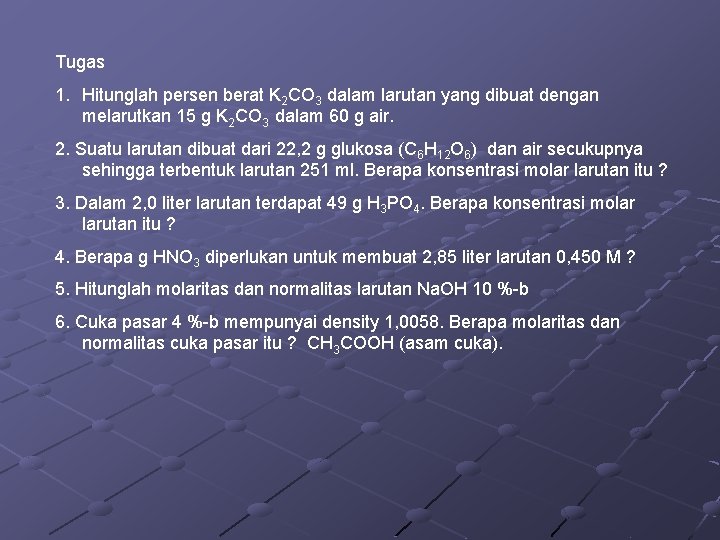 Tugas

1. Hitunglah persen berat $K_2CO_3$ dalam larutan yang dibuat dengan melarutkan 15 g $K_2CO_3$ dalam 60 g air.

2. Suatu larutan dibuat dari 22,2 g glukosa ($C_6H_{12}O_6$) dan air secukupnya sehingga terbentuk larutan 251 ml. Berapa konsentrasi molar larutan itu ?

3. Dalam 2,0 liter larutan terdapat 49 g $H_3PO_4$. Berapa konsentrasi molar larutan itu ?

4. Berapa g $HNO_3$ diperlukan untuk membuat 2,85 liter larutan 0,450 M ?

5. Hitunglah molaritas dan normalitas larutan NaOH 10 %-b

6. Cuka pasar 4 %-b mempunyai density 1,0058. Berapa molaritas dan normalitas cuka pasar itu ? $CH_3COOH$ (asam cuka).